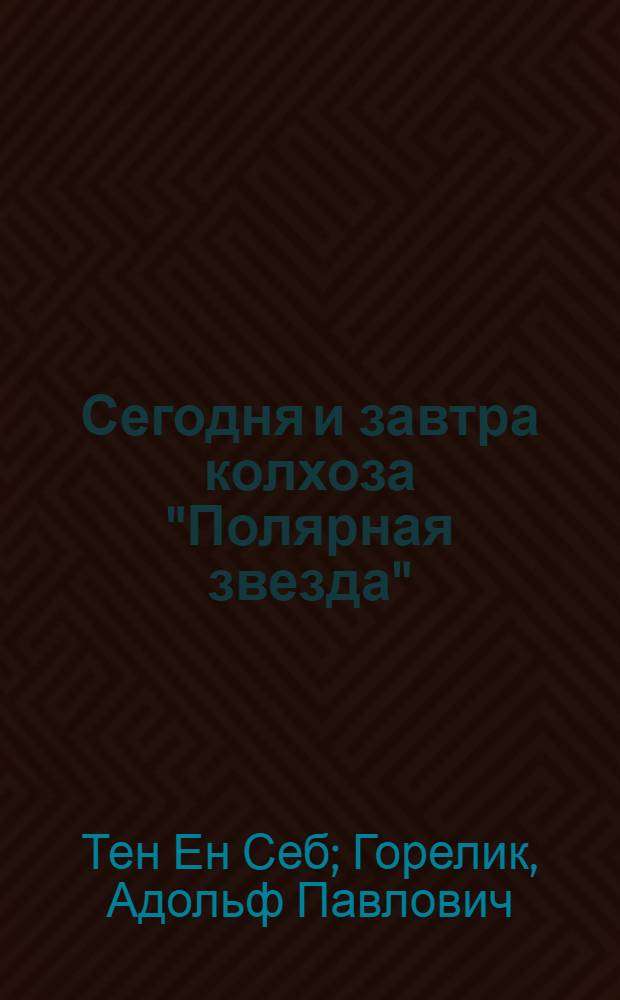 Сегодня и завтра колхоза "Полярная звезда"

Тен Ен Себ; Горелик, Адольф Павлович